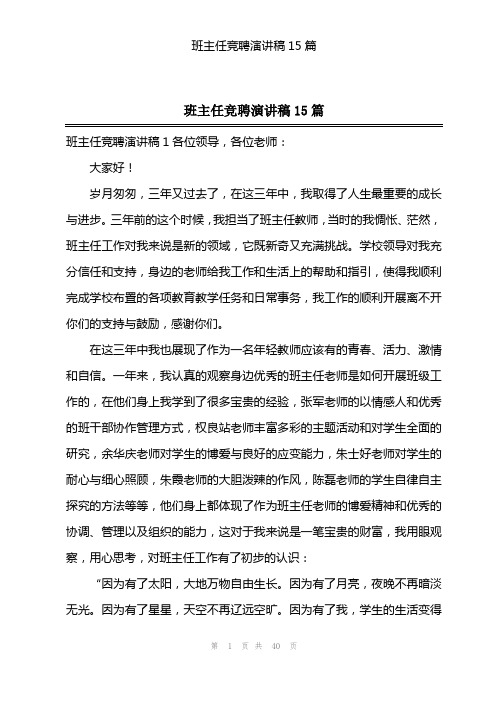 班主任竞聘演讲稿 15 篇

班主任竞聘演讲稿 15 篇

班主任竞聘演讲稿 1 各位领导，各位老师：

大家好！

岁月匆匆，三年又过去了，在这三年中，我取得了人生最重要的成长与进步。三年前的这个时候，我担当了班主任教师，当时的我惆怅、茫然，班主任工作对我来说是新的领域，它既新奇又充满挑战。学校领导对我充分信任和支持，身边的老师给我工作和生活上的帮助和指引，使得我顺利完成学校布置的各项教育教学任务和日常事务，我工作的顺利开展离不开你们的支持与鼓励，感谢你们。

在这三年中我也展现了作为一名年轻教师应该有的青春、活力、激情和自信。一年来，我认真的观察身边优秀的班主任老师是如何开展班级工作的，在他们身上我学到了很多宝贵的经验，张军老师的以情感人和优秀的班干部协作管理方式，权良站老师丰富多彩的主题活动和对学生全面的研究，余华庆老师对学生的博爱与良好的应变能力，朱士好老师对学生的耐心与细心照顾，朱霞老师的大胆泼辣的作风，陈磊老师的学生自律自主探究的方法等等，他们身上都体现了作为班主任老师的博爱精神和优秀的协调、管理以及组织的能力，这对于我来说是一笔宝贵的财富，我用眼观察，用心思考，对班主任工作有了初步的认识：

“因为有了太阳，大地万物自由生长。因为有了月亮，夜晚不再暗淡无光。因为有了星星，天空不再辽远空旷。因为有了我，学生的生活变得

第 1 页 共 40 页